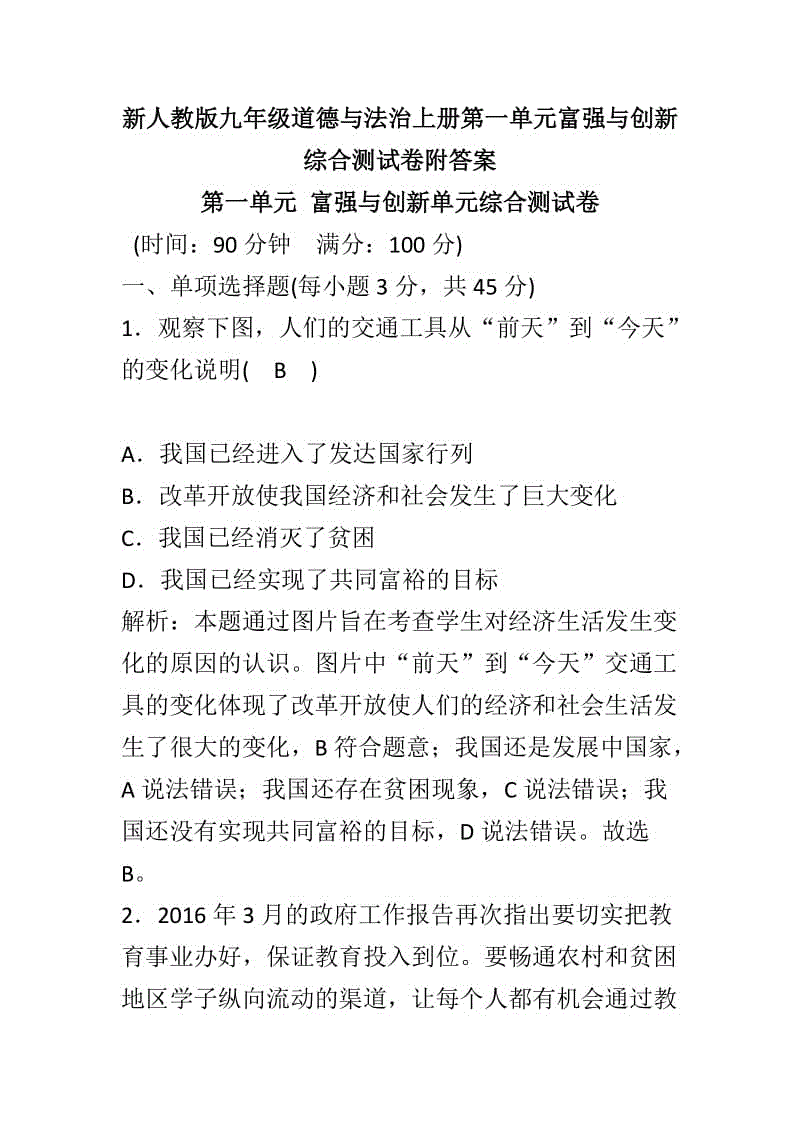 新人教版九年级道德与法治上册第一单元富强与创新综合测试卷附答案

第一单元 富强与创新单元综合测试卷

(时间：90 分钟 满分：100 分)

一、单项选择题(每小题 3 分，共 45 分)

1．观察下图，人们的交通工具从“前天”到“今天”的变化说明( B )

A．我国已经进入了发达国家行列
B．改革开放使我国经济和社会发生了巨大变化
C．我国已经消灭了贫困
D．我国已经实现了共同富裕的目标

解析：本题通过图片旨在考查学生对经济生活发生变化的原因的认识。图片中“前天”到“今天”交通工具的变化体现了改革开放使人们的经济和社会生活发生了很大的变化，B 符合题意；我国还是发展中国家，A 说法错误；我国还存在贫困现象，C 说法错误；我国还没有实现共同富裕的目标，D 说法错误。故选 B。

2．2016 年 3 月的政府工作报告再次指出要切实把教育事业办好，保证教育投入到位。要畅通农村和贫困地区学子纵向流动的渠道，让每个人都有机会通过教